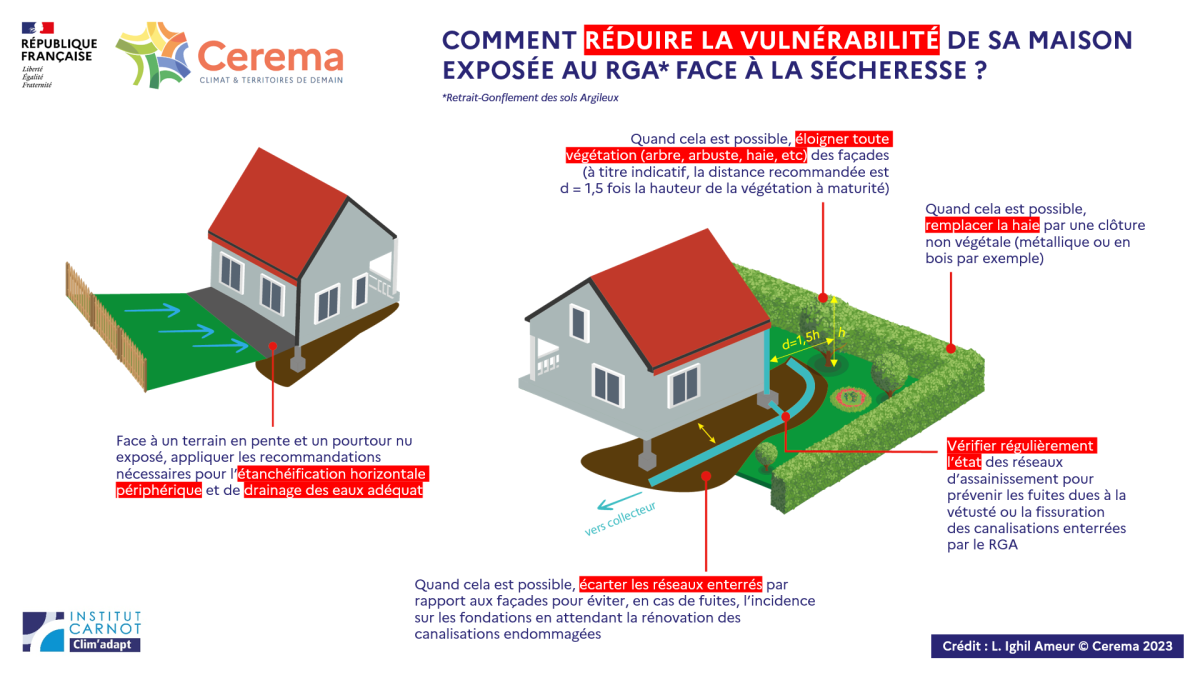 RÉPUBLIQUE FRANÇAISE
Liberté
Égalité
Fraternité

Cerema
CLIMAT & TERRITOIRES DE DEMAIN

COMMENT RÉDUIRE LA VULNÉRABILITÉ DE SA MAISON EXPOSÉE AU RGA* FACE À LA SÉCHERESSE ?

*Retrait-Gonflement des sols Argileux

Quand cela est possible, éloigner toute végétation (arbre, arbuste, haie, etc) des façades (à titre indicatif, la distance recommandée est d = 1,5 fois la hauteur de la végétation à maturité)

Quand cela est possible, remplacer la haie par une clôture non végétale (métallique ou en bois par exemple)

d=1,5h

h

Face à un terrain en pente et un pourtour nu exposé, appliquer les recommandations nécessaires pour l'étanchéification horizontale périphérique et de drainage des eaux adéquat

Vérifier régulièrement l'état des réseaux d'assainissement pour prévenir les fuites dues à la vétusté ou la fissuration des canalisations enterrées par le RGA

vers collecteur

Quand cela est possible, écarter les réseaux enterrés par rapport aux façades pour éviter, en cas de fuites, l'incidence sur les fondations en attendant la rénovation des canalisations endommagées

INSTITUT CARNOT
Clim'adapt

Crédit : L. Ighil Ameur © Cerema 2023